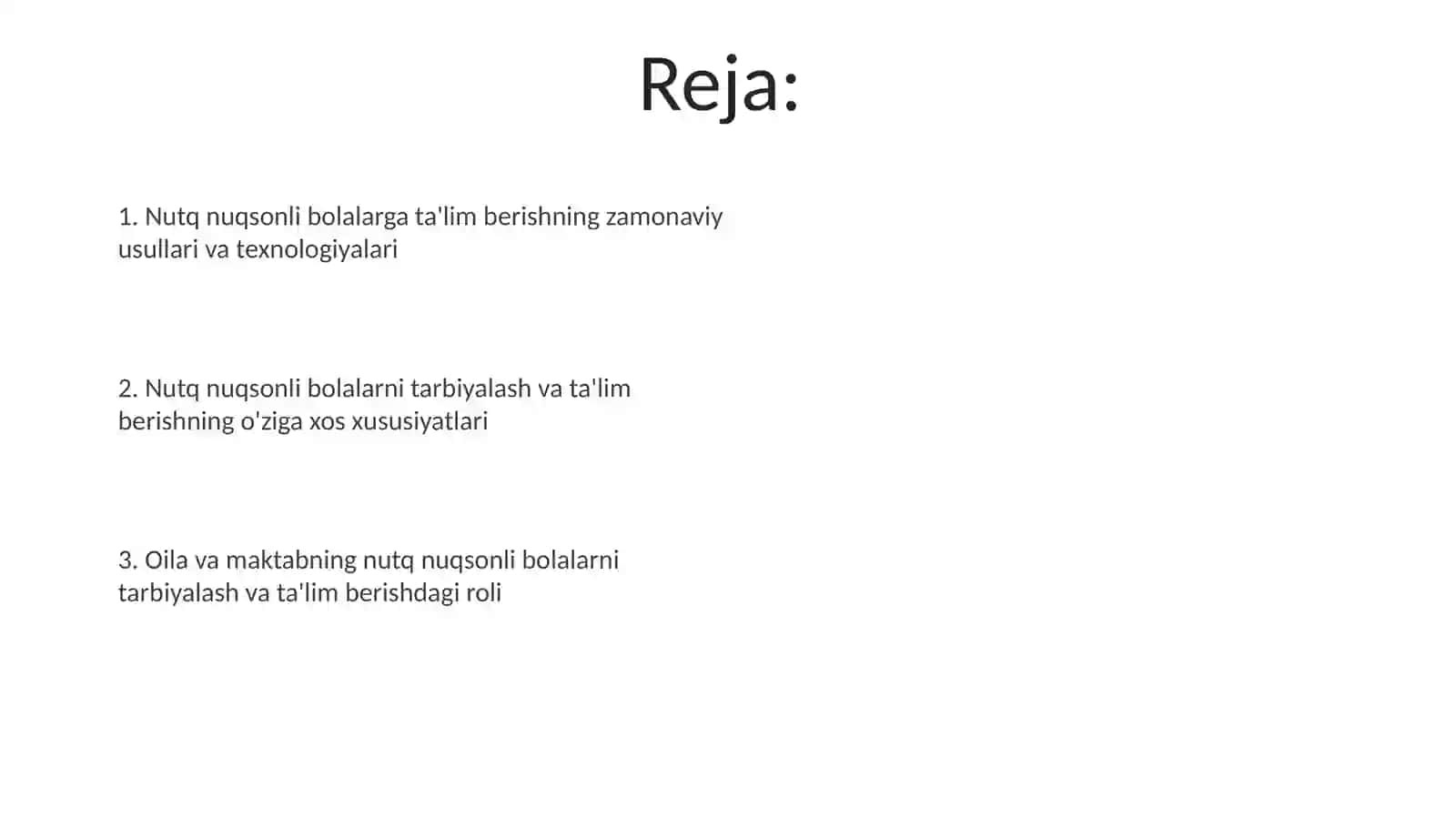 Reja:

1. Nutq nuqsonli bolalarga ta'lim berishning zamonaviy usullari va texnologiyalari

2. Nutq nuqsonli bolalarni tarbiyalash va ta'lim berishning o'ziga xos xususiyatlari

3. Oila va maktabning nutq nuqsonli bolalarni tarbiyalash va ta'lim berishdagi roli